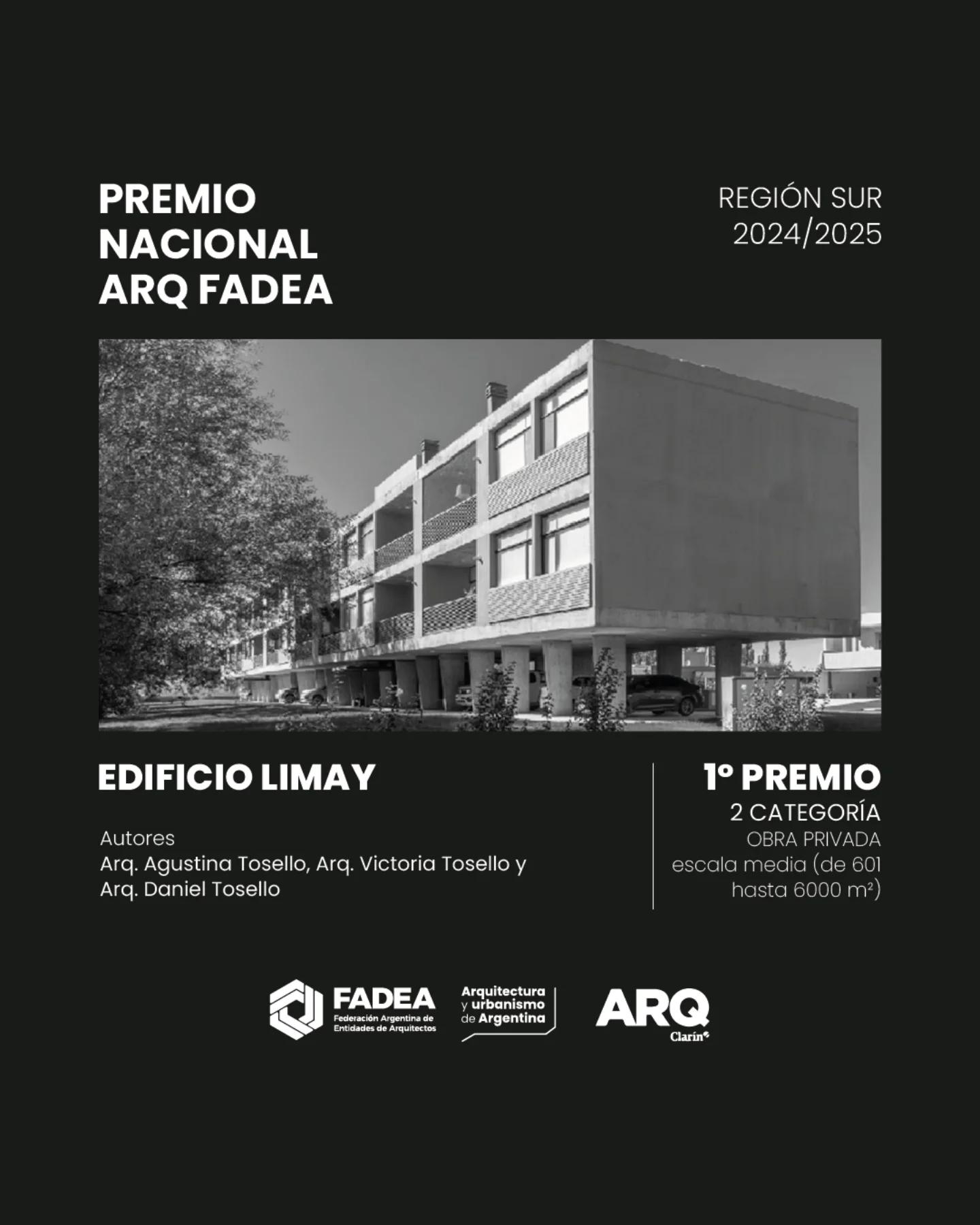 PREMIO NACIONAL ARQ FADEA

REGIÓN SUR
2024/2025

EDIFICIO LIMAY

Autores
Arq. Agustina Tosello, Arq. Victoria Tosello y Arq. Daniel Tosello

1º PREMIO
2 CATEGORÍA
OBRA PRIVADA
escala media (de 601 hasta 6000 m²)

FADEA
Federación Argentina de Entidades de Arquitectos

Arquitectura y urbanismo de Argentina

ARQ
Clarín